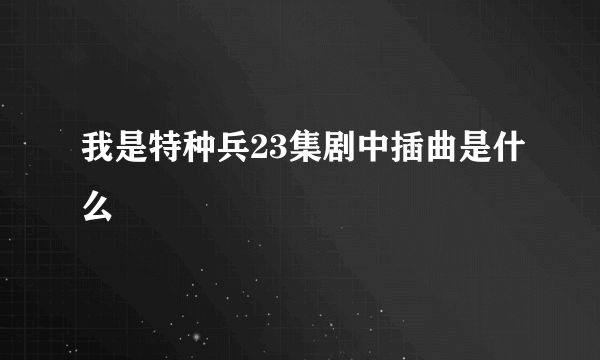 我是特种兵23集剧中插曲是什么